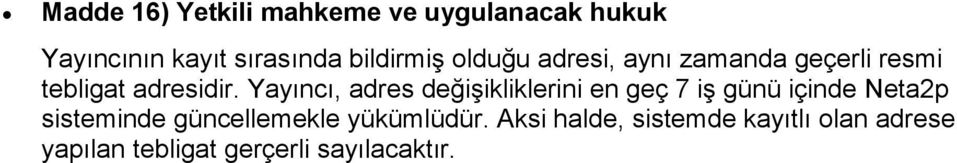 • Madde 16) Yetkili mahkeme ve uygulanacak hukuk

Yayıncının kayıt sırasında bildirmiş olduğu adresi, aynı zamanda geçerli resmi tebligat adresidir. Yayıncı, adres değişikliklerini en geç 7 iş günü içinde Neta2p sisteminde güncellemekle yükümlüdür. Aksi halde, sistemde kayıtlı olan adrese yapılan tebligat gerçerli sayılacaktır.